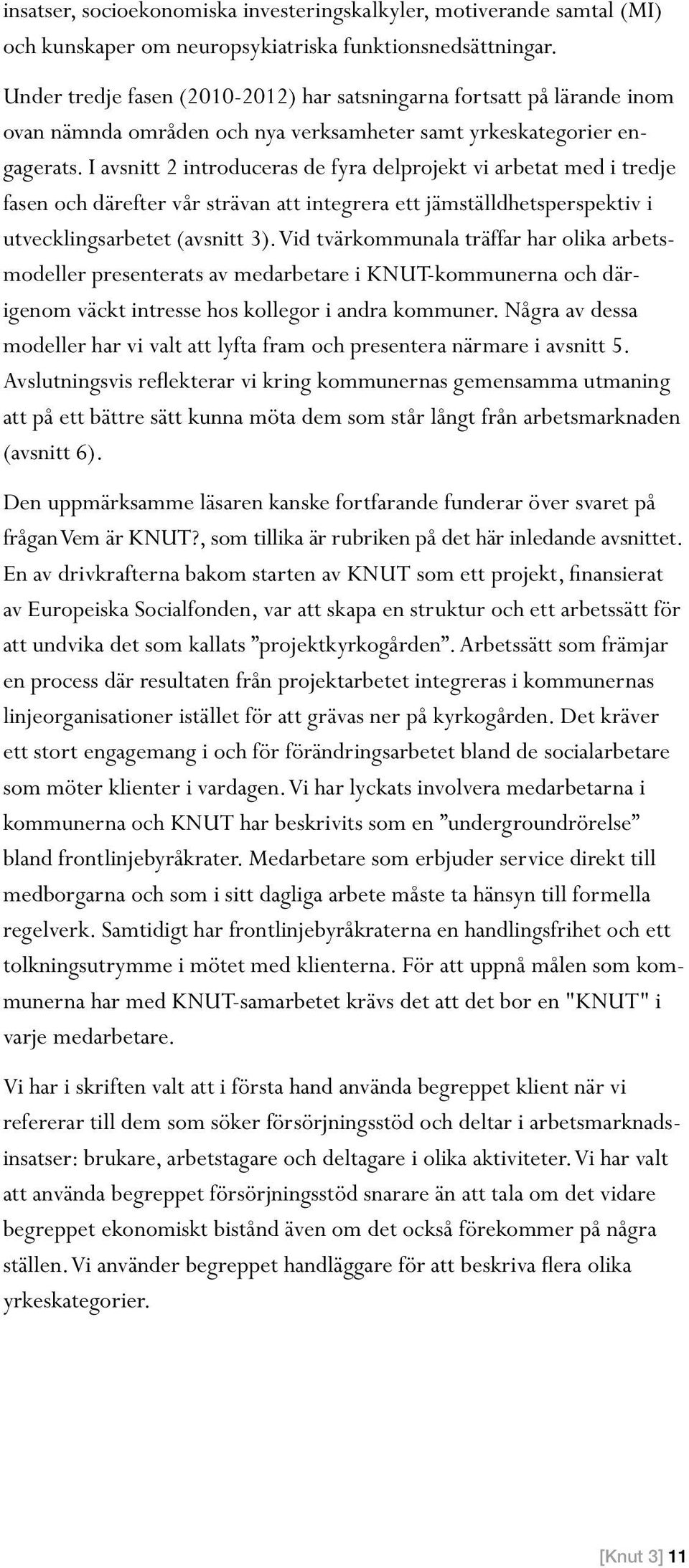 insatser, socioekonomiska investeringskalkyler, motiverande samtal (MI) och kunskaper om neuropsykiatriska funktionsnedsättningar.

Under tredje fasen (2010-2012) har satsningarna fortsatt på lärande inom ovan nämnda områden och nya verksamheter samt yrkeskategorier engagerats. I avsnitt 2 introduceras de fyra delprojekt vi arbetat med i tredje fasen och därefter vår strävan att integrera ett jämställdhetsperspektiv i utvecklingsarbetet (avsnitt 3). Vid tvärkommunala träffar har olika arbetsmodeller presenterats av medarbetare i KNUT-kommunerna och därigenom väckt intresse hos kollegor i andra kommuner. Några av dessa modeller har vi valt att lyfta fram och presentera närmare i avsnitt 5. Avslutningsvis reflekterar vi kring kommunernas gemensamma utmaning att på ett bättre sätt kunna möta dem som står långt från arbetsmarknaden (avsnitt 6).

Den uppmärksamme läsaren kanske fortfarande funderar över svaret på frågan Vem är KNUT?, som tillika är rubriken på det här inledande avsnittet. En av drivkrafterna bakom starten av KNUT som ett projekt, finansierat av Europeiska Socialfonden, var att skapa en struktur och ett arbetssätt för att undvika det som kallats ”projektkyrkogården”. Arbetssätt som främjar en process där resultaten från projektarbetet integreras i kommunernas linjeorganisationer istället för att grävas ner på kyrkogården. Det kräver ett stort engagemang i och för förändringsarbetet bland de socialarbetare som möter klienter i vardagen. Vi har lyckats involvera medarbetarna i kommunerna och KNUT har beskrivits som en ”undergroundrörelse” bland frontlinjebyråkrater. Medarbetare som erbjuder service direkt till medborgarna och som i sitt dagliga arbete måste ta hänsyn till formella regelverk. Samtidigt har frontlinjebyråkraterna en handlingsfrihet och ett tolkningsutrymme i mötet med klienterna. För att uppnå målen som kommunerna har med KNUT-samarbetet krävs det att det bor en "KNUT" i varje medarbetare.

Vi har i skriften valt att i första hand använda begreppet klient när vi refererar till dem som söker försörjningsstöd och deltar i arbetsmarknadsinsatser: brukare, arbetstagare och deltagare i olika aktiviteter. Vi har valt att använda begreppet försörjningsstöd snarare än att tala om det vidare begreppet ekonomiskt bistånd även om det också förekommer på några ställen. Vi använder begreppet handläggare för att beskriva flera olika yrkeskategorier.

[Knut 3] 11